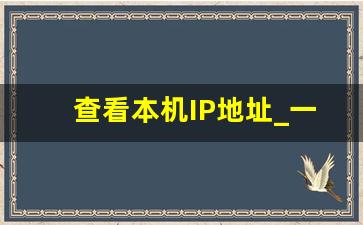 查看本机IP地址_一